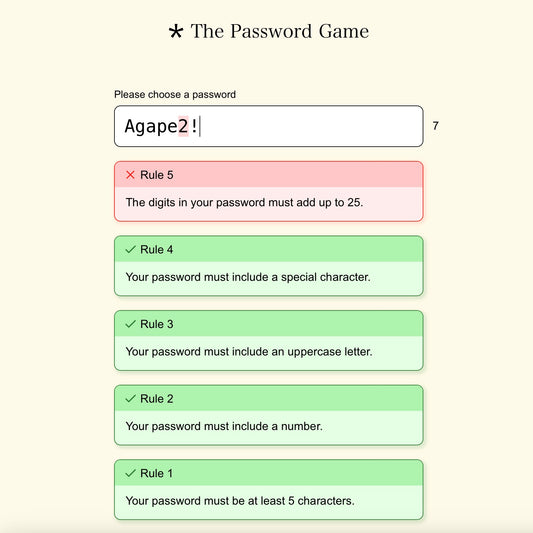 * The Password Game

Please choose a password

Agape2!

7

✕ Rule 5

The digits in your password must add up to 25.

✓ Rule 4

Your password must include a special character.

✓ Rule 3

Your password must include an uppercase letter.

✓ Rule 2

Your password must include a number.

✓ Rule 1

Your password must be at least 5 characters.